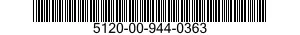 5120-00-944-0363